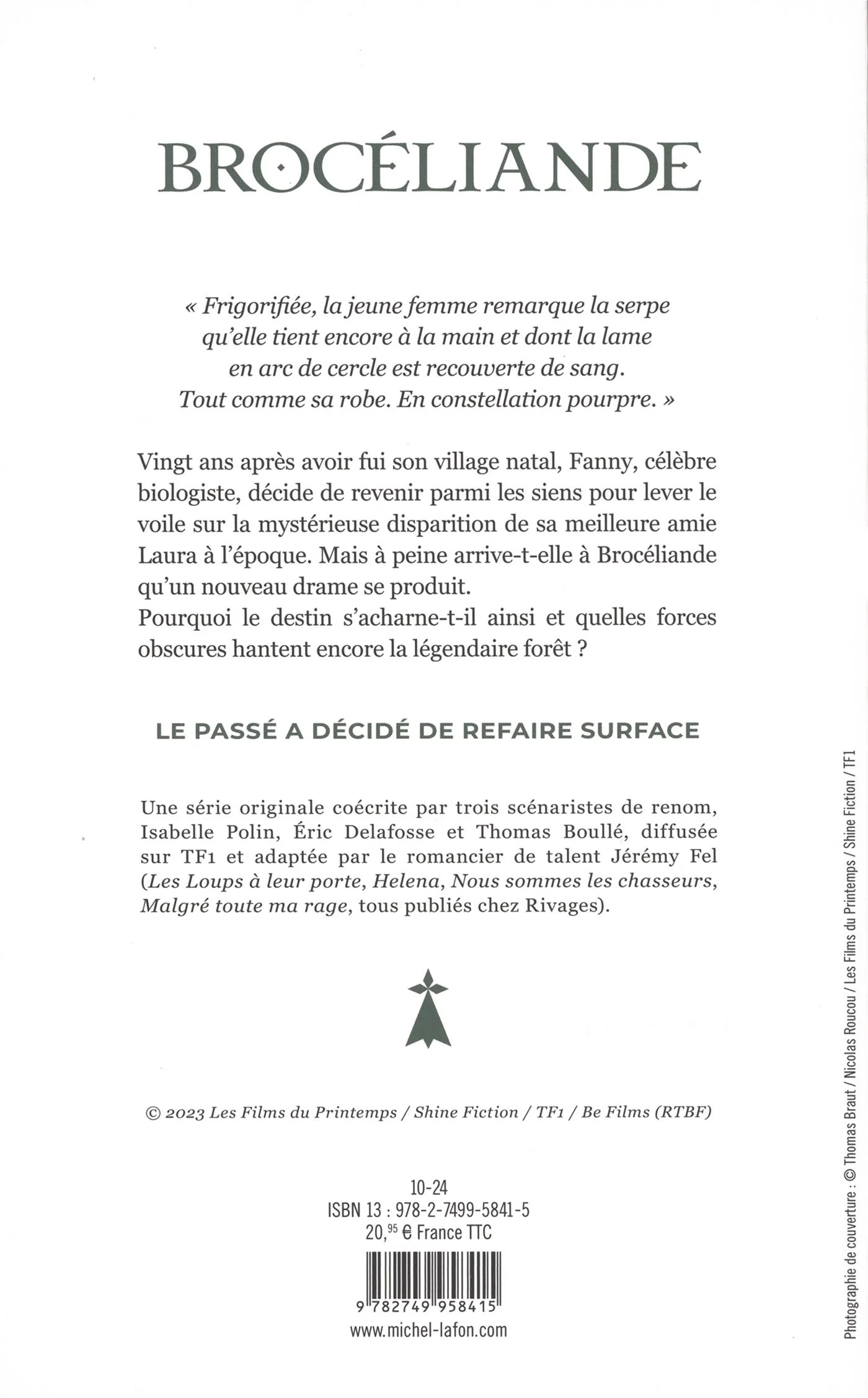 BROCÉLIANDE

« Frigorifiée, la jeune femme remarque la serpe qu'elle tient encore à la main et dont la lame en arc de cercle est recouverte de sang. Tout comme sa robe. En constellation pourpre. »

Vingt ans après avoir fui son village natal, Fanny, célèbre biologiste, décide de revenir parmi les siens pour lever le voile sur la mystérieuse disparition de sa meilleure amie Laura à l'époque. Mais à peine arrive-t-elle à Brocéliande qu'un nouveau drame se produit.
Pourquoi le destin s'acharne-t-il ainsi et quelles forces obscures hantent encore la légendaire forêt ?

LE PASSÉ A DÉCIDÉ DE REFAIRE SURFACE

Une série originale coécrite par trois scénaristes de renom, Isabelle Polin, Éric Delafosse et Thomas Boullé, diffusée sur TF1 et adaptée par le romancier de talent Jérémy Fel (Les Loups à leur porte, Helena, Nous sommes les chasseurs, Malgré toute ma rage, tous publiés chez Rivages).

© 2023 Les Films du Printemps / Shine Fiction / TF1 / Be Films (RTBF)

10-24
ISBN 13 : 978-2-7499-5841-5
20,95 € France TTC

9 782749 958415
www.michel-lafon.com

Photographie de couverture : © Thomas Braut / Nicolas Roucou / Les Films du Printemps / Shine Fiction / TF1